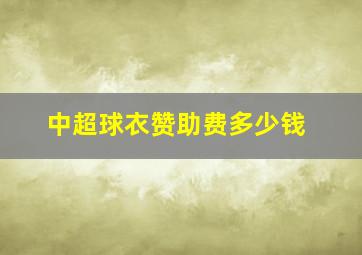 中超球衣赞助费多少钱